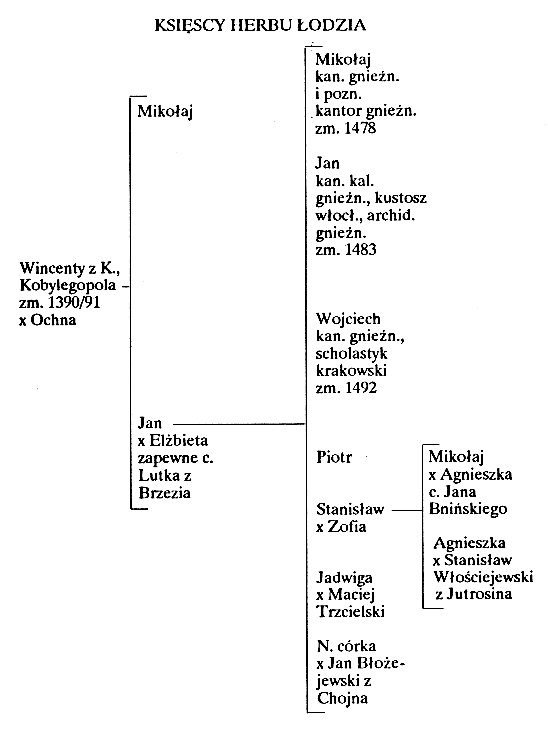 KSIĘSCY HERBU ŁODZIA

Wincenty z K., Kobylegopola zm. 1390/91 x Ochna

Mikołaj

Jan x Elżbieta zapewne c. Lutka z Brzezia

Mikołaj kan. gnieźn. i pozn. kantor gnieźn. zm. 1478

Jan kan. kal. gnieźn., kustosz włocł., archid. gnieźn. zm. 1483

Wojciech kan. gnieźn., scholastyk krakowski zm. 1492

Piotr

Stanisław x Zofia

Jadwiga x Maciej Trzcielski

N. córka x Jan Błożejewski z Chojna

Mikołaj x Agnieszka c. Jana Bnińskiego

Agnieszka x Stanisław Włościejewski z Jutrosina